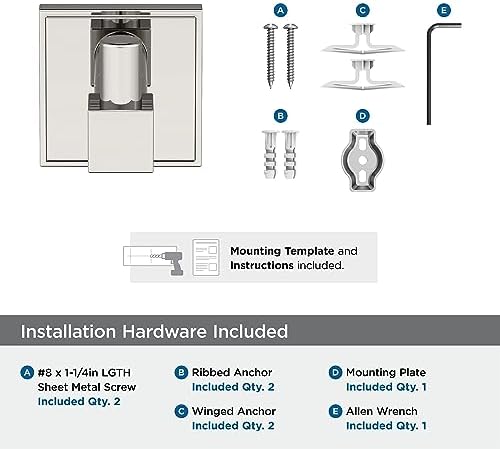 A

C

E

B

D

Mounting Template and Instructions included.

Installation Hardware Included

A #8 x 1-1/4in LGTH Sheet Metal Screw Included Qty. 2

B Ribbed Anchor Included Qty. 2

C Winged Anchor Included Qty. 2

D Mounting Plate Included Qty. 1

E Allen Wrench Included Qty. 1